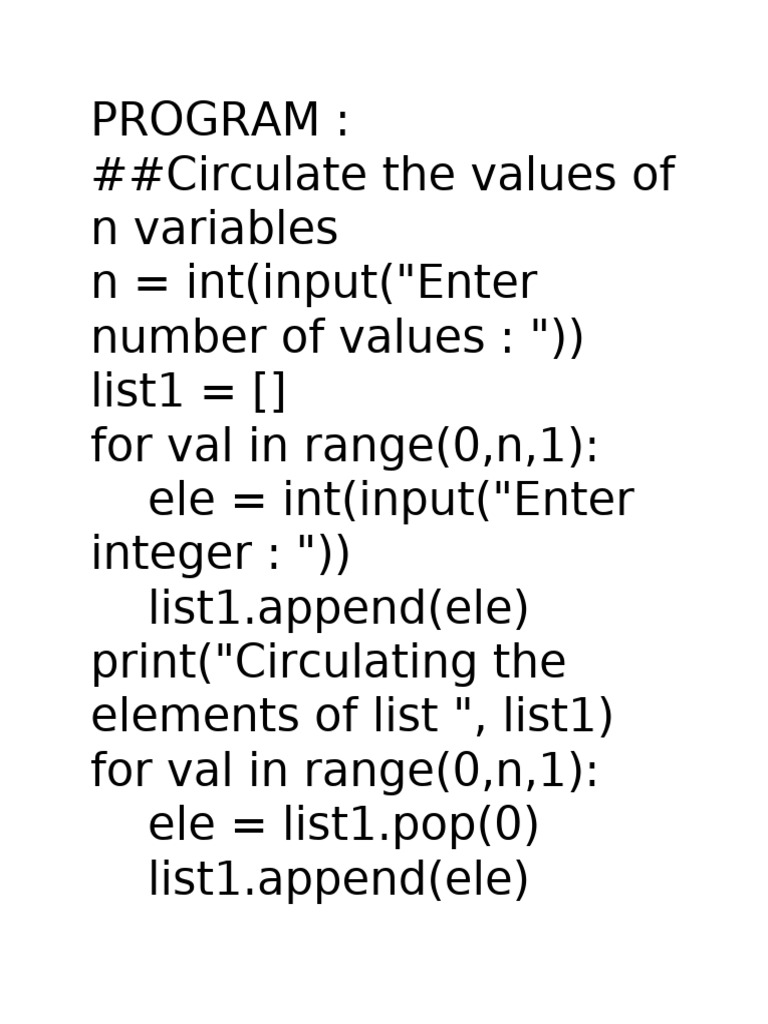 PROGRAM :
##Circulate the values of n variables
n = int(input("Enter number of values : "))
list1 = []
for val in range(0,n,1):
    ele = int(input("Enter integer : "))
    list1.append(ele)
print("Circulating the elements of list ", list1)
for val in range(0,n,1):
    ele = list1.pop(0)
    list1.append(ele)